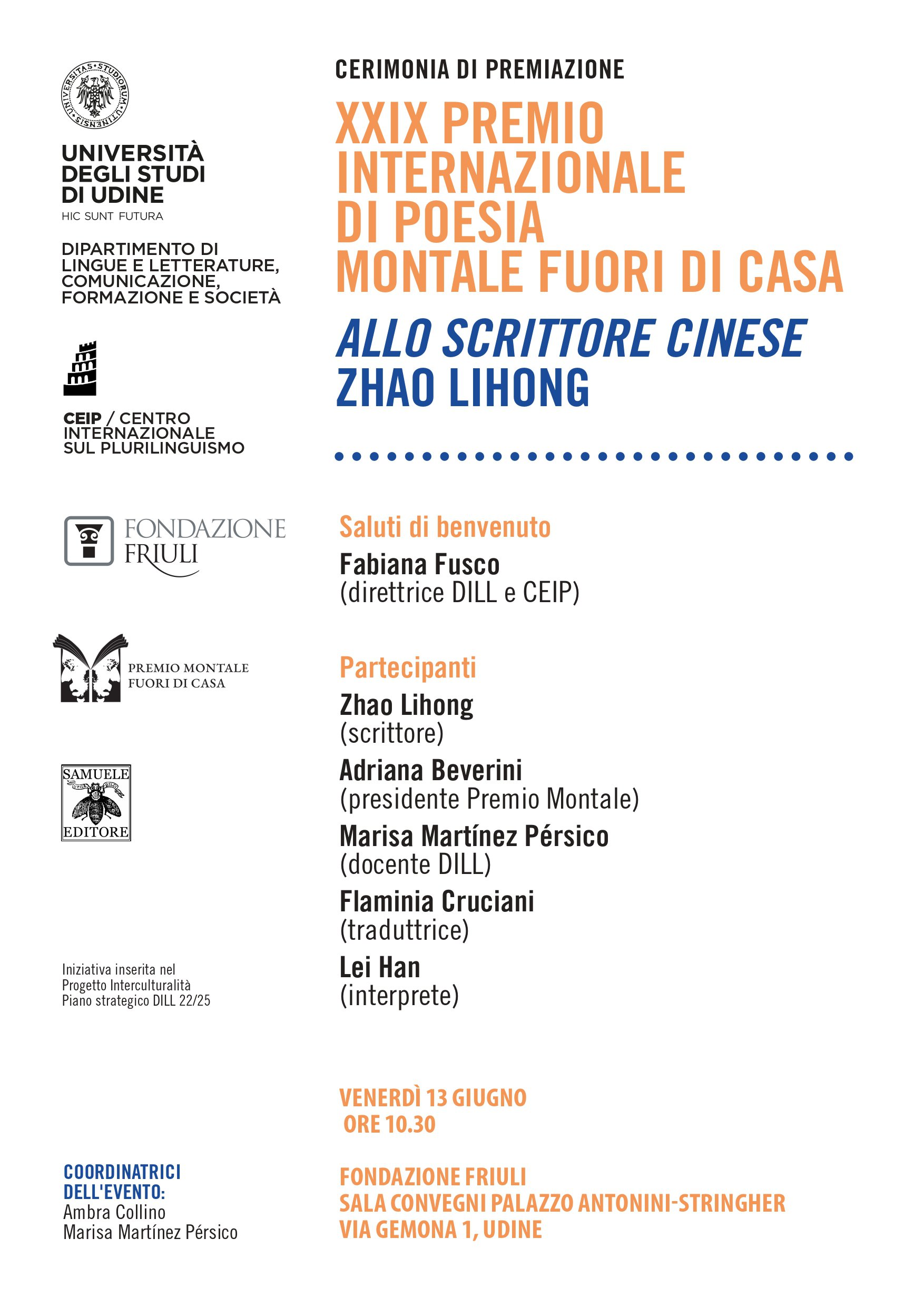 UNIVERSITAS STUDIORUM UTINENSIS

UNIVERSITÀ DEGLI STUDI DI UDINE
HIC SUNT FUTURA

DIPARTIMENTO DI LINGUE E LETTERATURE, COMUNICAZIONE, FORMAZIONE E SOCIETÀ

CEIP / CENTRO INTERNAZIONALE SUL PLURILINGUISMO

FONDAZIONE FRIULI

PREMIO MONTALE FUORI DI CASA

SAMUELE EDITORE

Iniziativa inserita nel Progetto Interculturalità Piano strategico DILL 22/25

COORDINATRICI DELL'EVENTO:
Ambra Collino
Marisa Martínez Pérsico

CERIMONIA DI PREMIAZIONE

XXIX PREMIO INTERNAZIONALE DI POESIA MONTALE FUORI DI CASA

ALLO SCRITTORE CINESE
ZHAO LIHONG

Saluti di benvenuto
Fabiana Fusco
(direttrice DILL e CEIP)

Partecipanti
Zhao Lihong
(scrittore)
Adriana Beverini
(presidente Premio Montale)
Marisa Martínez Pérsico
(docente DILL)
Flaminia Cruciani
(traduttrice)
Lei Han
(interprete)

VENERDÌ 13 GIUGNO
ORE 10.30

FONDAZIONE FRIULI
SALA CONVEGNI PALAZZO ANTONINI-STRINGHER
VIA GEMONA 1, UDINE